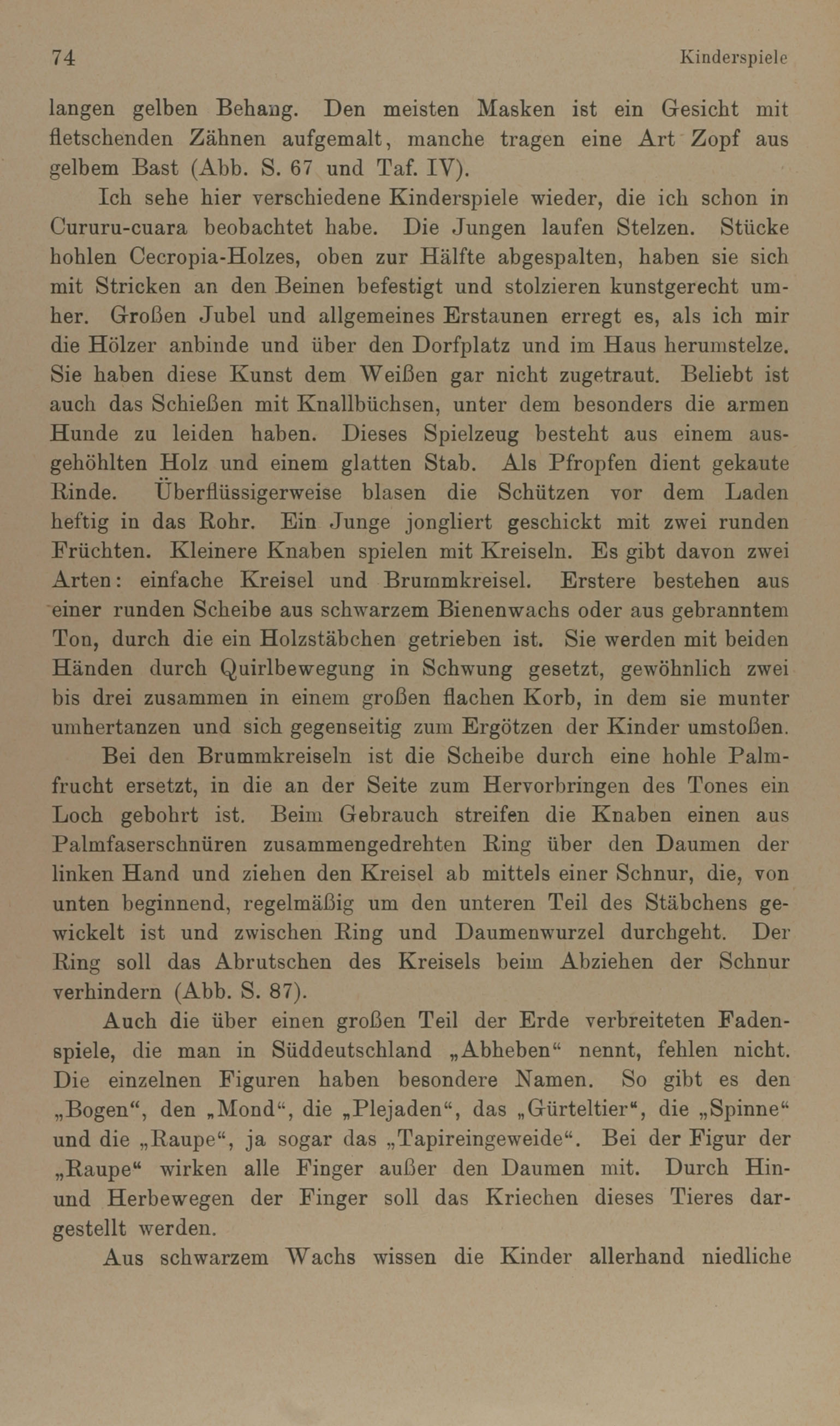 74 Kinderspiele

langen gelben Behang. Den meisten Masken ist ein Gesicht mit fletschenden Zähnen aufgemalt, manche tragen eine Art Zopf aus gelbem Bast (Abb. S. 67 und Taf. IV).

Ich sehe hier verschiedene Kinderspiele wieder, die ich schon in Cururu-cuara beobachtet habe. Die Jungen laufen Stelzen. Stücke hohlen Cecropia-Holzes, oben zur Hälfte abgespalten, haben sie sich mit Stricken an den Beinen befestigt und stolzieren kunstgerecht umher. Großen Jubel und allgemeines Erstaunen erregt es, als ich mir die Hölzer anbinde und über den Dorfplatz und im Haus herumstelze. Sie haben diese Kunst dem Weißen gar nicht zugetraut. Beliebt ist auch das Schießen mit Knallbüchsen, unter dem besonders die armen Hunde zu leiden haben. Dieses Spielzeug besteht aus einem ausgehöhlten Holz und einem glatten Stab. Als Pfropfen dient gekaute Rinde. Überflüssigerweise blasen die Schützen vor dem Laden heftig in das Rohr. Ein Junge jongliert geschickt mit zwei runden Früchten. Kleinere Knaben spielen mit Kreiseln. Es gibt davon zwei Arten: einfache Kreisel und Brummkreisel. Erstere bestehen aus einer runden Scheibe aus schwarzem Bienenwachs oder aus gebranntem Ton, durch die ein Holzstäbchen getrieben ist. Sie werden mit beiden Händen durch Quirlbewegung in Schwung gesetzt, gewöhnlich zwei bis drei zusammen in einem großen flachen Korb, in dem sie munter umhertanzen und sich gegenseitig zum Ergötzen der Kinder umstoßen.

Bei den Brummkreiseln ist die Scheibe durch eine hohle Palmfrucht ersetzt, in die an der Seite zum Hervorbringen des Tones ein Loch gebohrt ist. Beim Gebrauch streifen die Knaben einen aus Palmfaserschnüren zusammengedrehten Ring über den Daumen der linken Hand und ziehen den Kreisel ab mittels einer Schnur, die, von unten beginnend, regelmäßig um den unteren Teil des Stäbchens gewickelt ist und zwischen Ring und Daumenwurzel durchgeht. Der Ring soll das Abrutschen des Kreisels beim Abziehen der Schnur verhindern (Abb. S. 87).

Auch die über einen großen Teil der Erde verbreiteten Fadenspiele, die man in Süddeutschland „Abheben“ nennt, fehlen nicht. Die einzelnen Figuren haben besondere Namen. So gibt es den „Bogen“, den „Mond“, die „Plejaden“, das „Gürteltier“, die „Spinne“ und die „Raupe“, ja sogar das „Tapireingeweide“. Bei der Figur der „Raupe“ wirken alle Finger außer den Daumen mit. Durch Hin- und Herbewegen der Finger soll das Kriechen dieses Tieres dargestellt werden.

Aus schwarzem Wachs wissen die Kinder allerhand niedliche